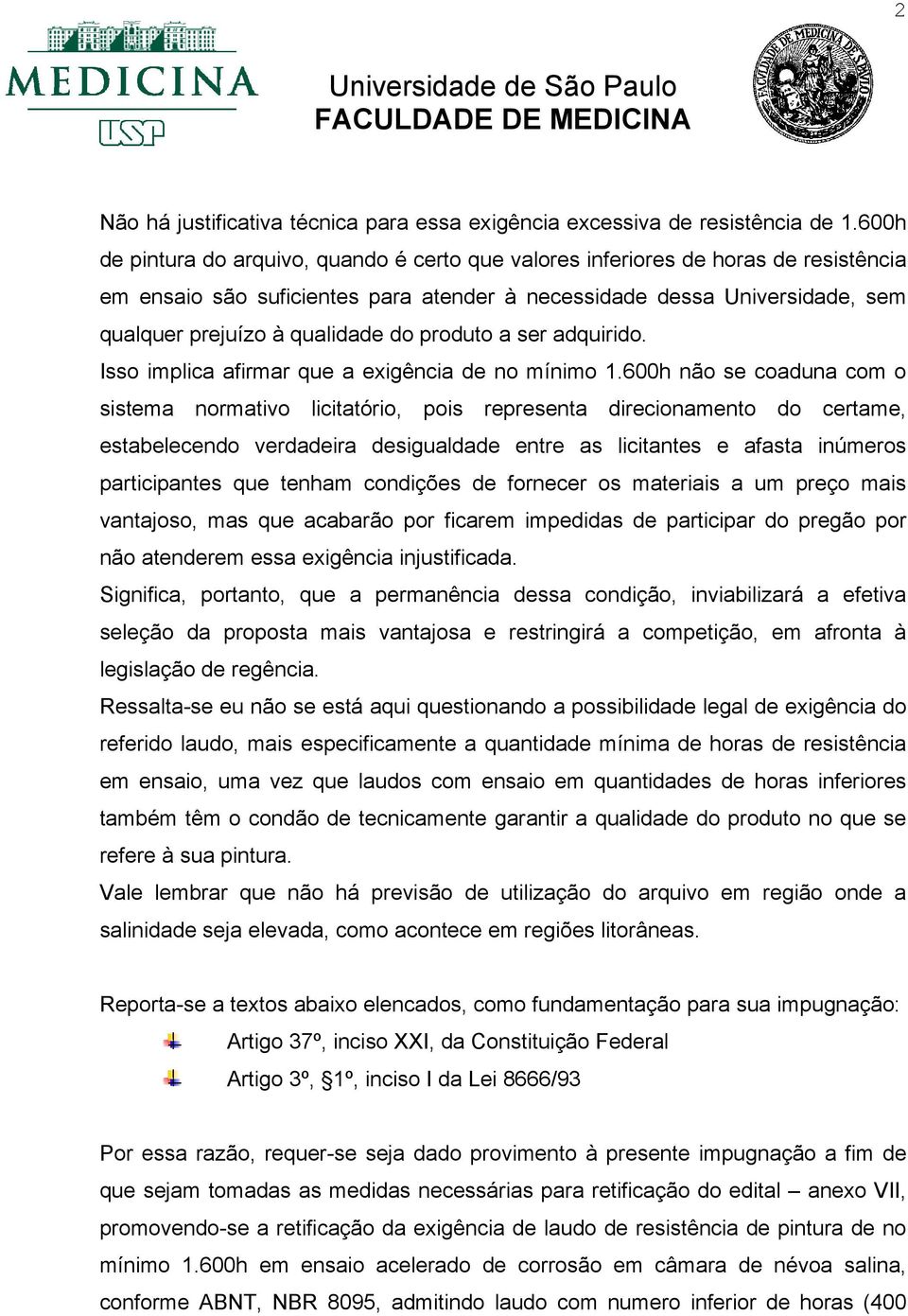 2

MEDICINA
USP

Universidade de São Paulo
FACULDADE DE MEDICINA

FACULDADE DE MEDICINA DE S. PAULO

Não há justificativa técnica para essa exigência excessiva de resistência de 1.600h de pintura do arquivo, quando é certo que valores inferiores de horas de resistência em ensaio são suficientes para atender à necessidade dessa Universidade, sem qualquer prejuízo à qualidade do produto a ser adquirido.
Isso implica afirmar que a exigência de no mínimo 1.600h não se coaduna com o sistema normativo licitatório, pois representa direcionamento do certame, estabelecendo verdadeira desigualdade entre as licitantes e afasta inúmeros participantes que tenham condições de fornecer os materiais a um preço mais vantajoso, mas que acabarão por ficarem impedidas de participar do pregão por não atenderem essa exigência injustificada.
Significa, portanto, que a permanência dessa condição, inviabilizará a efetiva seleção da proposta mais vantajosa e restringirá a competição, em afronta à legislação de regência.
Ressalta-se eu não se está aqui questionando a possibilidade legal de exigência do referido laudo, mais especificamente a quantidade mínima de horas de resistência em ensaio, uma vez que laudos com ensaio em quantidades de horas inferiores também têm o condão de tecnicamente garantir a qualidade do produto no que se refere à sua pintura.
Vale lembrar que não há previsão de utilização do arquivo em região onde a salinidade seja elevada, como acontece em regiões litorâneas.

Reporta-se a textos abaixo elencados, como fundamentação para sua impugnação:
Artigo 37º, inciso XXI, da Constituição Federal
Artigo 3º, §1º, inciso I da Lei 8666/93

Por essa razão, requer-se seja dado provimento à presente impugnação a fim de que sejam tomadas as medidas necessárias para retificação do edital – anexo VII, promovendo-se a retificação da exigência de laudo de resistência de pintura de no mínimo 1.600h em ensaio acelerado de corrosão em câmara de névoa salina, conforme ABNT, NBR 8095, admitindo laudo com numero inferior de horas (400